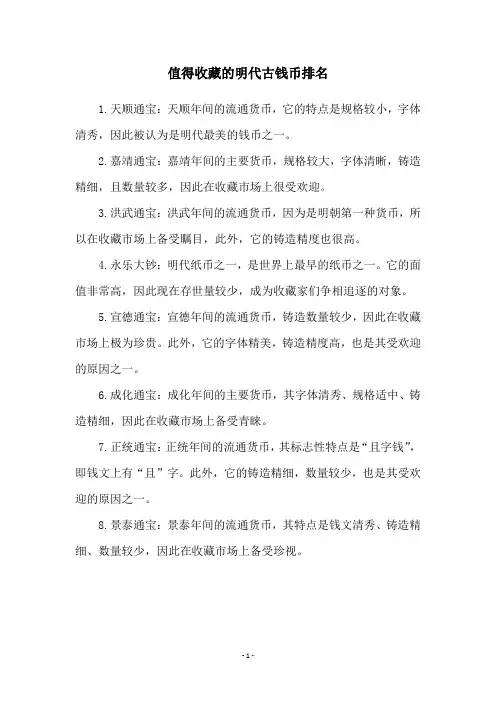 值得收藏的明代古钱币排名

1.天顺通宝：天顺年间的流通货币，它的特点是规格较小，字体清秀，因此被认为是明代最美的钱币之一。

2.嘉靖通宝：嘉靖年间的主要货币，规格较大，字体清晰，铸造精细，且数量较多，因此在收藏市场上很受欢迎。

3.洪武通宝：洪武年间的流通货币，因为是明朝第一种货币，所以在收藏市场上备受瞩目，此外，它的铸造精度也很高。

4.永乐大钞：明代纸币之一，是世界上最早的纸币之一。它的面值非常高，因此现在存世量较少，成为收藏家们争相追逐的对象。

5.宣德通宝：宣德年间的流通货币，铸造数量较少，因此在收藏市场上极为珍贵。此外，它的字体精美，铸造精度高，也是其受欢迎的原因之一。

6.成化通宝：成化年间的主要货币，其字体清秀、规格适中、铸造精细，因此在收藏市场上备受青睐。

7.正统通宝：正统年间的流通货币，其标志性特点是“且字钱”，即钱文上有“且”字。此外，它的铸造精细，数量较少，也是其受欢迎的原因之一。

8.景泰通宝：景泰年间的流通货币，其特点是钱文清秀、铸造精细、数量较少，因此在收藏市场上备受珍视。

- 1 -